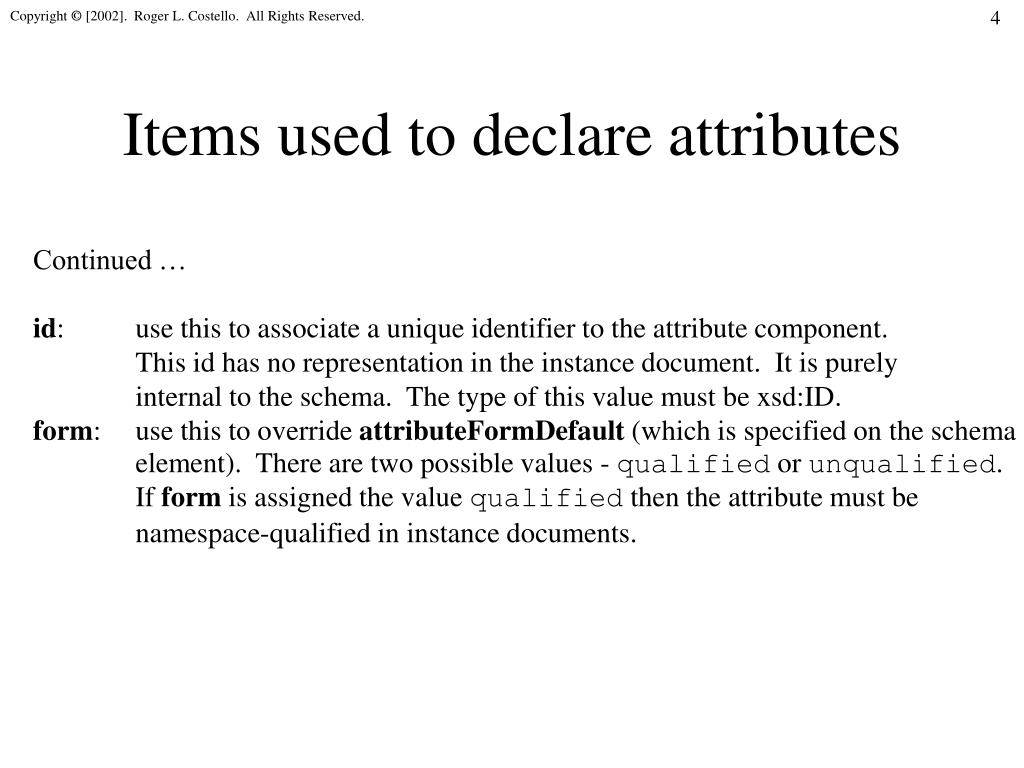 Copyright © [2002]. Roger L. Costello. All Rights Reserved.

4

Items used to declare attributes

Continued …

id: use this to associate a unique identifier to the attribute component. This id has no representation in the instance document. It is purely internal to the schema. The type of this value must be xsd:ID.

form: use this to override attributeFormDefault (which is specified on the schema element). There are two possible values - qualified or unqualified. If form is assigned the value qualified then the attribute must be namespace-qualified in instance documents.